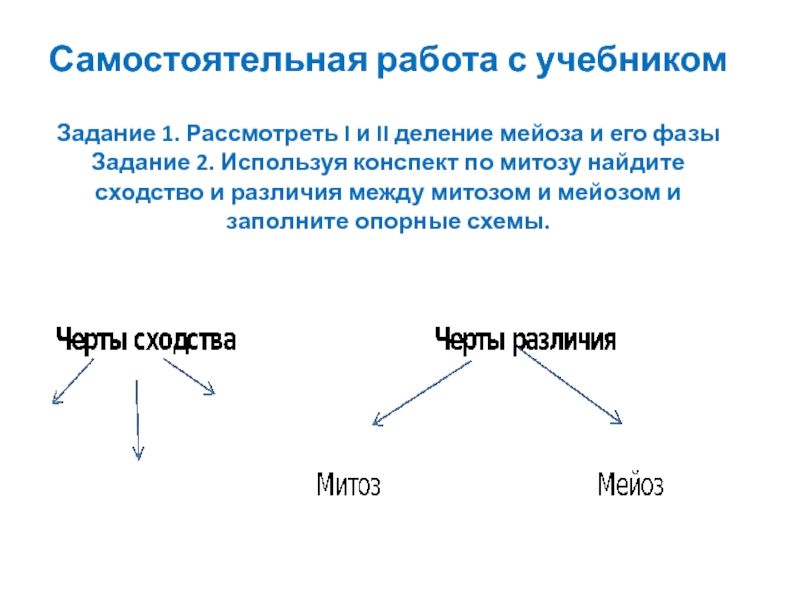 Самостоятельная работа с учебником

Задание 1. Рассмотреть I и II деление мейоза и его фазы
Задание 2. Используя конспект по митозу найдите сходство и различия между митозом и мейозом и заполните опорные схемы.

Черты сходства

Черты различия

Митоз

Мейоз